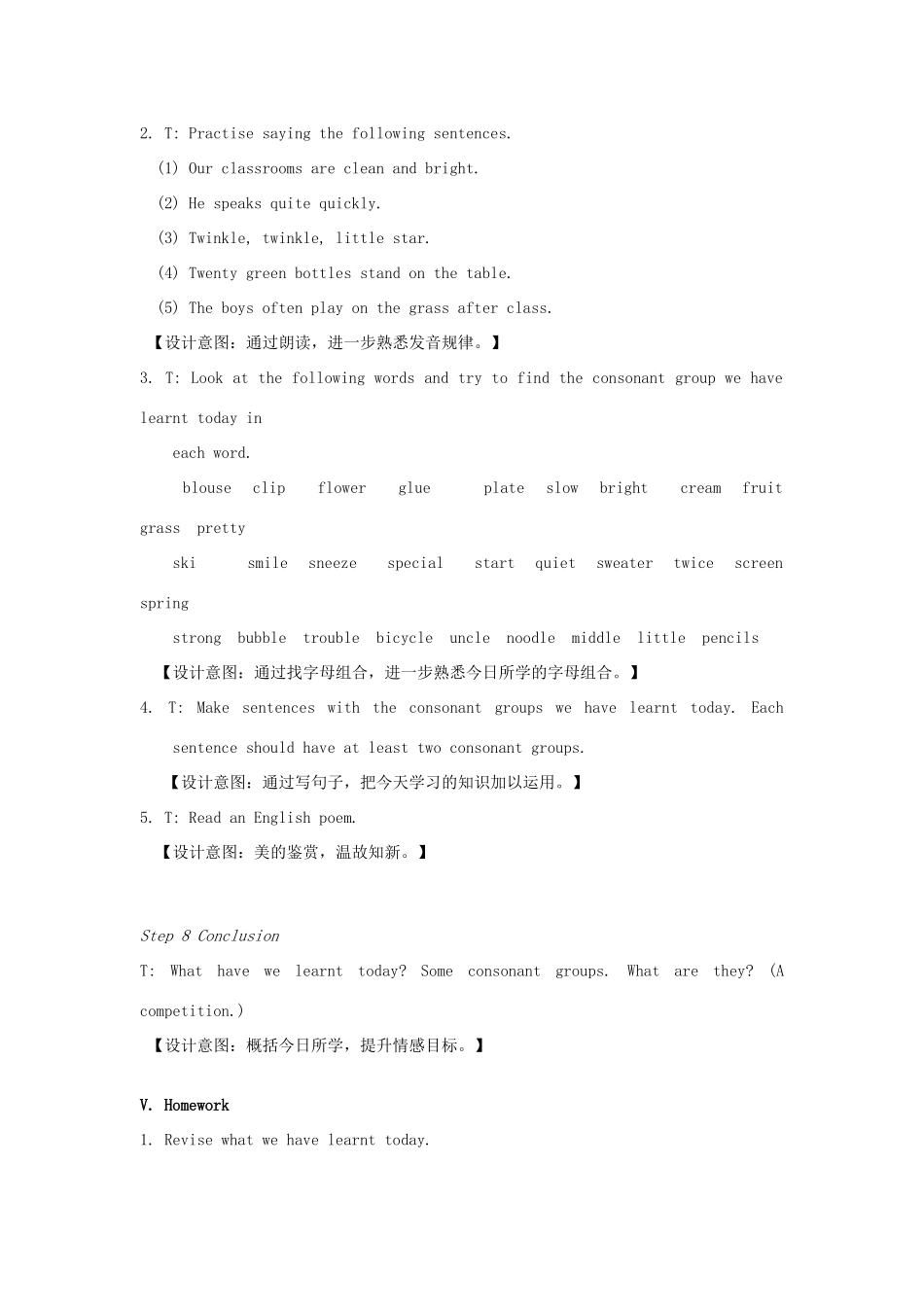 2. T: Practise saying the following sentences.

(1) Our classrooms are clean and bright.

(2) He speaks quite quickly.

(3) Twinkle, twinkle, little star.

(4) Twenty green bottles stand on the table.

(5) The boys often play on the grass after class.

【设计意图：通过朗读，进一步熟悉发音规律。】

3. T: Look at the following words and try to find the consonant group we have learnt today in

each word.

blouse clip flower glue plate slow bright cream fruit grass pretty

ski smile sneeze special start quiet sweater twice screen spring

strong bubble trouble bicycle uncle noodle middle little pencils

【设计意图：通过找字母组合，进一步熟悉今日所学的字母组合。】

4. T: Make sentences with the consonant groups we have learnt today. Each

sentence should have at least two consonant groups.

【设计意图：通过写句子，把今天学习的知识加以运用。】

5. T: Read an English poem.

【设计意图：美的鉴赏，温故知新。】

Step 8 Conclusion

T: What have we learnt today? Some consonant groups. What are they? (A competition.)

【设计意图：概括今日所学，提升情感目标。】

V. Homework

1. Revise what we have learnt today.